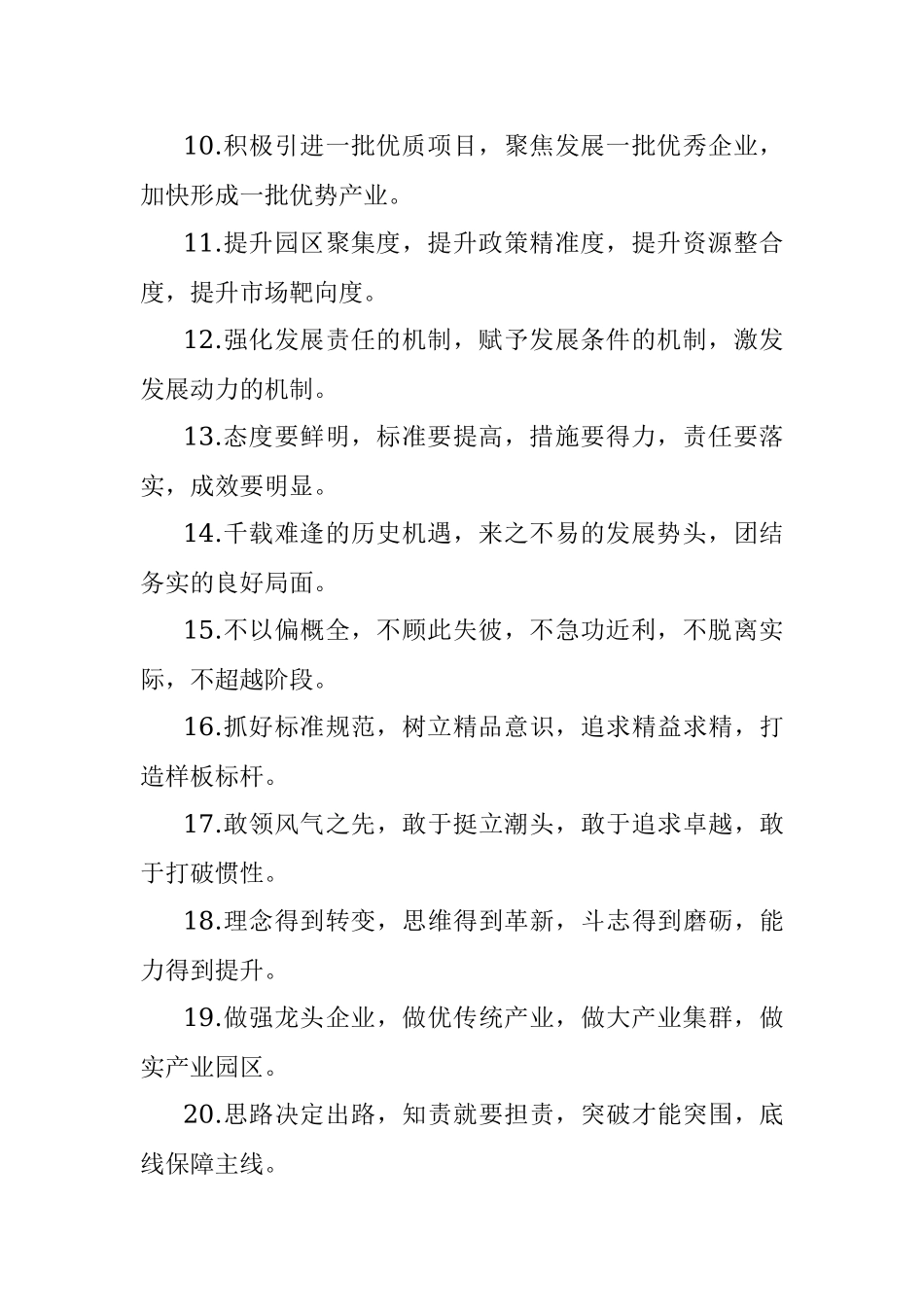 10.积极引进一批优质项目，聚焦发展一批优秀企业，加快形成一批优势产业。

11.提升园区聚集度，提升政策精准度，提升资源整合度，提升市场靶向度。

12.强化发展责任的机制，赋予发展条件的机制，激发发展动力的机制。

13.态度要鲜明，标准要提高，措施要得力，责任要落实，成效要明显。

14.千载难逢的历史机遇，来之不易的发展势头，团结务实的良好局面。

15.不以偏概全，不顾此失彼，不急功近利，不脱离实际，不超越阶段。

16.抓好标准规范，树立精品意识，追求精益求精，打造样板标杆。

17.敢领风气之先，敢于挺立潮头，敢于追求卓越，敢于打破惯性。

18.理念得到转变，思维得到革新，斗志得到磨砺，能力得到提升。

19.做强龙头企业，做优传统产业，做大产业集群，做实产业园区。

20.思路决定出路，知责就要担责，突破才能突围，底线保障主线。